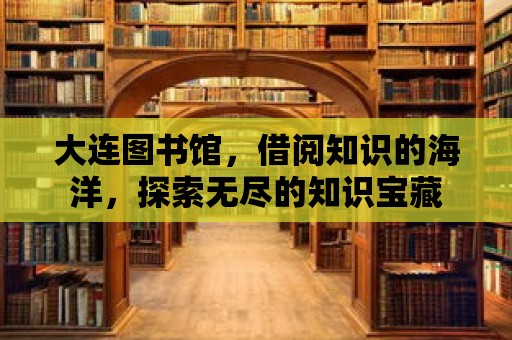 大连图书馆，借阅知识的海洋，探索无尽的知识宝藏